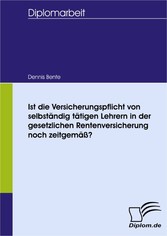 Diplomarbeit

Dennis Bente

Ist die Versicherungspflicht von selbständig tätigen Lehrern in der gesetzlichen Rentenversicherung noch zeitgemäß?

Diplom.de